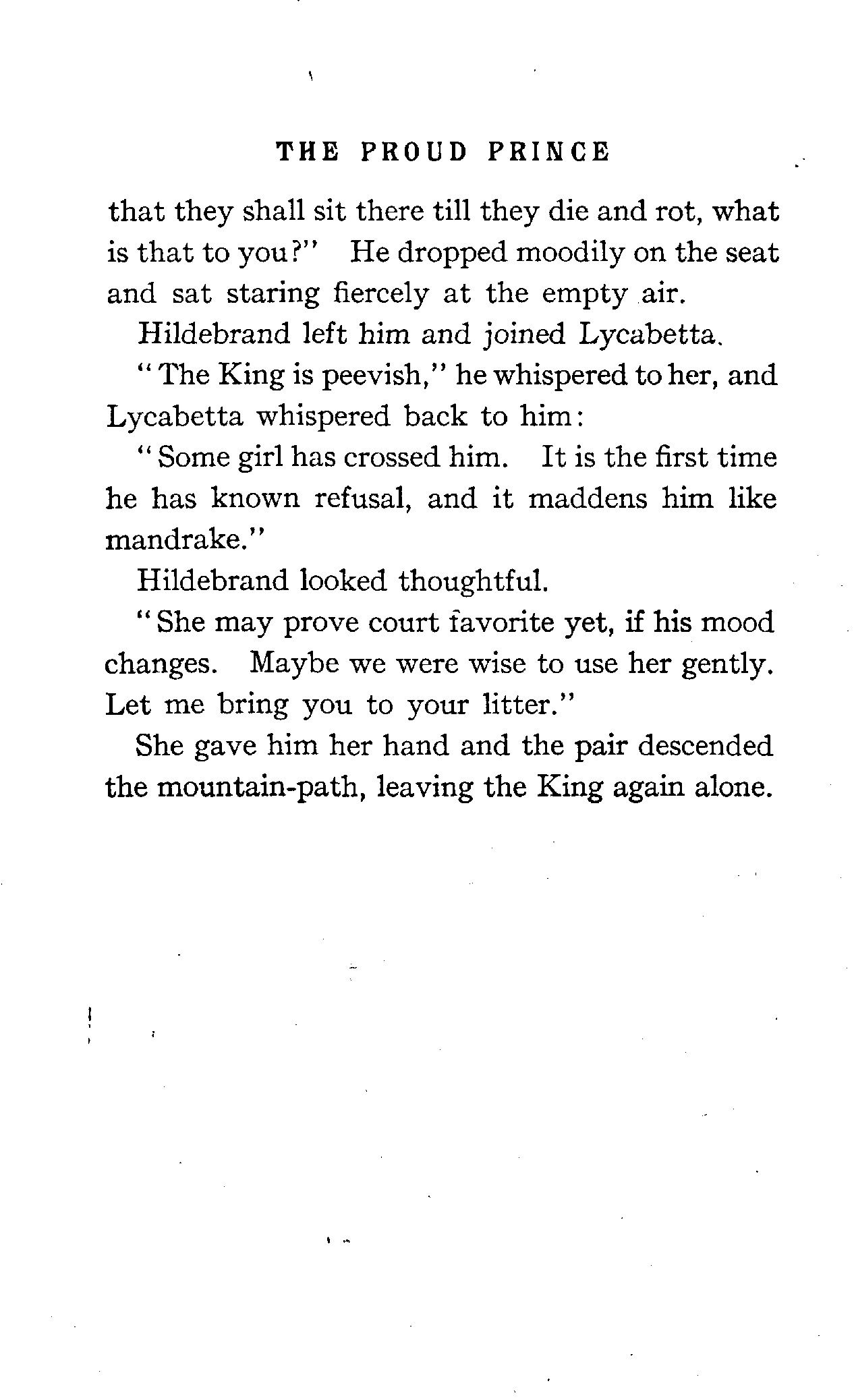 THE PROUD PRINCE

that they shall sit there till they die and rot, what is that to you?" He dropped moodily on the seat and sat staring fiercely at the empty air.

Hildebrand left him and joined Lycabetta.

"The King is peevish," he whispered to her, and Lycabetta whispered back to him:

"Some girl has crossed him. It is the first time he has known refusal, and it maddens him like mandrake."

Hildebrand looked thoughtful.

"She may prove court favorite yet, if his mood changes. Maybe we were wise to use her gently. Let me bring you to your litter."

She gave him her hand and the pair descended the mountain-path, leaving the King again alone.